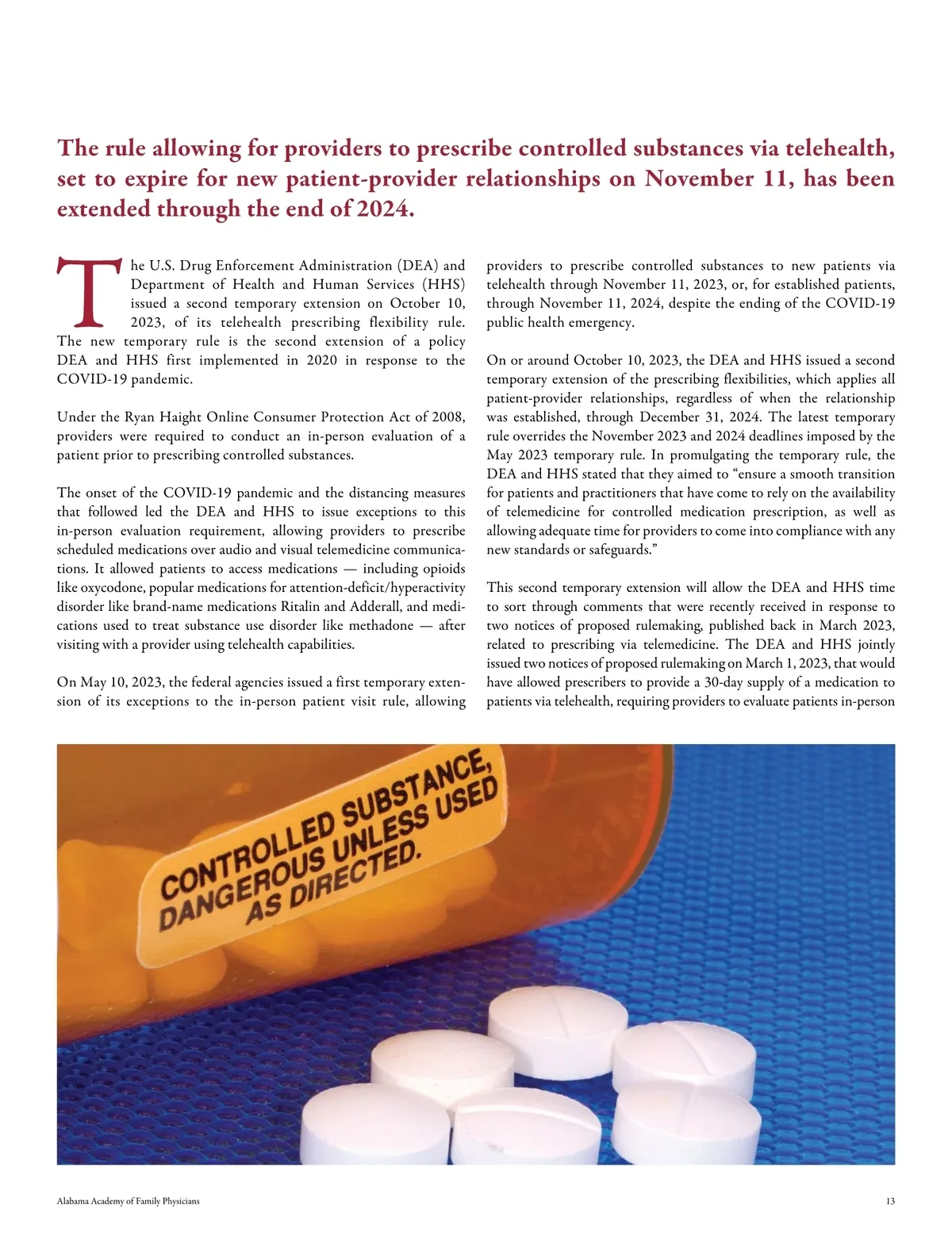 The rule allowing for providers to prescribe controlled substances via telehealth, set to expire for new patient-provider relationships on November 11, has been extended through the end of 2024.

The U.S. Drug Enforcement Administration (DEA) and Department of Health and Human Services (HHS) issued a second temporary extension on October 10, 2023, of its telehealth prescribing flexibility rule. The new temporary rule is the second extension of a policy DEA and HHS first implemented in 2020 in response to the COVID-19 pandemic.

Under the Ryan Haight Online Consumer Protection Act of 2008, providers were required to conduct an in-person evaluation of a patient prior to prescribing controlled substances.

The onset of the COVID-19 pandemic and the distancing measures that followed led the DEA and HHS to issue exceptions to this in-person evaluation requirement, allowing providers to prescribe scheduled medications over audio and visual telemedicine communications. It allowed patients to access medications — including opioids like oxycodone, popular medications for attention-deficit/hyperactivity disorder like brand-name medications Ritalin and Adderall, and medications used to treat substance use disorder like methadone — after visiting with a provider using telehealth capabilities.

On May 10, 2023, the federal agencies issued a first temporary extension of its exceptions to the in-person patient visit rule, allowing providers to prescribe controlled substances to new patients via telehealth through November 11, 2023, or, for established patients, through November 11, 2024, despite the ending of the COVID-19 public health emergency.

On or around October 10, 2023, the DEA and HHS issued a second temporary extension of the prescribing flexibilities, which applies all patient-provider relationships, regardless of when the relationship was established, through December 31, 2024. The latest temporary rule overrides the November 2023 and 2024 deadlines imposed by the May 2023 temporary rule. In promulgating the temporary rule, the DEA and HHS stated that they aimed to “ensure a smooth transition for patients and practitioners that have come to rely on the availability of telemedicine for controlled medication prescription, as well as allowing adequate time for providers to come into compliance with any new standards or safeguards.”

This second temporary extension will allow the DEA and HHS time to sort through comments that were recently received in response to two notices of proposed rulemaking, published back in March 2023, related to prescribing via telemedicine. The DEA and HHS jointly issued two notices of proposed rulemaking on March 1, 2023, that would have allowed prescribers to provide a 30-day supply of a medication to patients via telehealth, requiring providers to evaluate patients in-person

CONTROLLED SUBSTANCE, DANGEROUS UNLESS USED AS DIRECTED.

Alabama Academy of Family Physicians

13